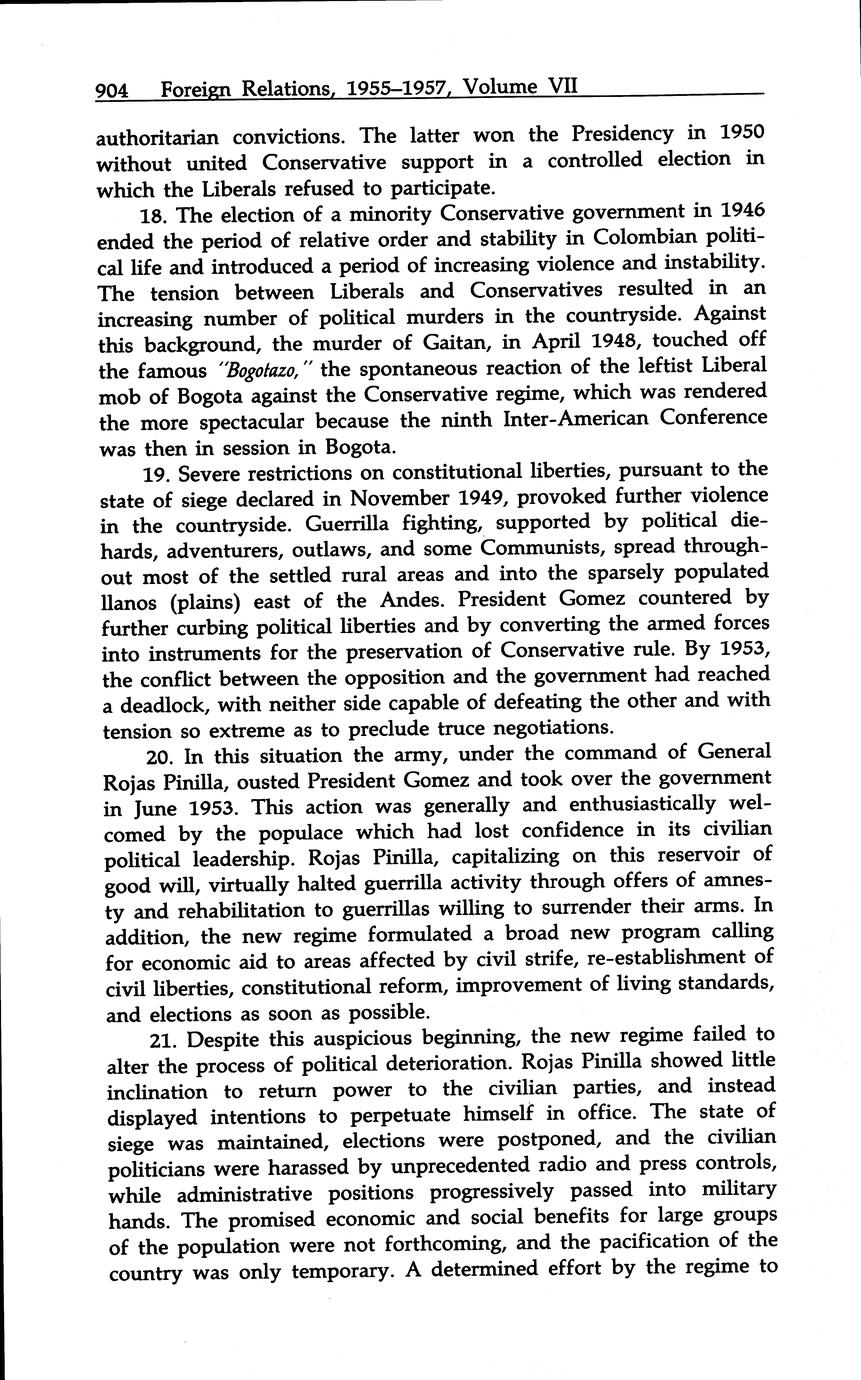 904 Foreign Relations, 1955–1957, Volume VII

authoritarian convictions. The latter won the Presidency in 1950 without united Conservative support in a controlled election in which the Liberals refused to participate.

18. The election of a minority Conservative government in 1946 ended the period of relative order and stability in Colombian political life and introduced a period of increasing violence and instability. The tension between Liberals and Conservatives resulted in an increasing number of political murders in the countryside. Against this background, the murder of Gaitan, in April 1948, touched off the famous "Bogotazo," the spontaneous reaction of the leftist Liberal mob of Bogota against the Conservative regime, which was rendered the more spectacular because the ninth Inter-American Conference was then in session in Bogota.

19. Severe restrictions on constitutional liberties, pursuant to the state of siege declared in November 1949, provoked further violence in the countryside. Guerrilla fighting, supported by political diehards, adventurers, outlaws, and some Communists, spread throughout most of the settled rural areas and into the sparsely populated llanos (plains) east of the Andes. President Gomez countered by further curbing political liberties and by converting the armed forces into instruments for the preservation of Conservative rule. By 1953, the conflict between the opposition and the government had reached a deadlock, with neither side capable of defeating the other and with tension so extreme as to preclude truce negotiations.

20. In this situation the army, under the command of General Rojas Pinilla, ousted President Gomez and took over the government in June 1953. This action was generally and enthusiastically welcomed by the populace which had lost confidence in its civilian political leadership. Rojas Pinilla, capitalizing on this reservoir of good will, virtually halted guerrilla activity through offers of amnesty and rehabilitation to guerrillas willing to surrender their arms. In addition, the new regime formulated a broad new program calling for economic aid to areas affected by civil strife, re-establishment of civil liberties, constitutional reform, improvement of living standards, and elections as soon as possible.

21. Despite this auspicious beginning, the new regime failed to alter the process of political deterioration. Rojas Pinilla showed little inclination to return power to the civilian parties, and instead displayed intentions to perpetuate himself in office. The state of siege was maintained, elections were postponed, and the civilian politicians were harassed by unprecedented radio and press controls, while administrative positions progressively passed into military hands. The promised economic and social benefits for large groups of the population were not forthcoming, and the pacification of the country was only temporary. A determined effort by the regime to